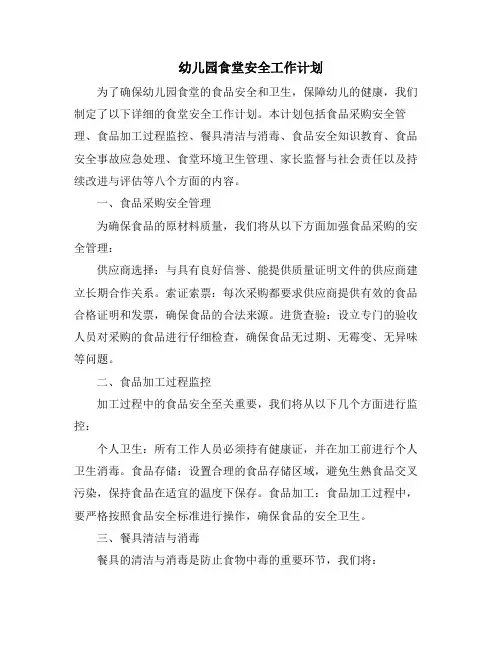 幼儿园食堂安全工作计划

为了确保幼儿园食堂的食品安全和卫生，保障幼儿的健康，我们制定了以下详细的食堂安全工作计划。本计划包括食品采购安全管理、食品加工过程监控、餐具清洁与消毒、食品安全知识教育、食品安全事故应急处理、食堂环境卫生管理、家长监督与社会责任以及持续改进与评估等八个方面的内容。

一、食品采购安全管理

为确保食品的原材料质量，我们将从以下方面加强食品采购的安全管理：

供应商选择：与具有良好信誉、能提供质量证明文件的供应商建立长期合作关系。索证索票：每次采购都要求供应商提供有效的食品合格证明和发票，确保食品的合法来源。进货查验：设立专门的验收人员对采购的食品进行仔细检查，确保食品无过期、无霉变、无异味等问题。

二、食品加工过程监控

加工过程中的食品安全至关重要，我们将从以下几个方面进行监控：

个人卫生：所有工作人员必须持有健康证，并在加工前进行个人卫生消毒。食品存储：设置合理的食品存储区域，避免生熟食品交叉污染，保持食品在适宜的温度下保存。食品加工：食品加工过程中，要严格按照食品安全标准进行操作，确保食品的安全卫生。

三、餐具清洁与消毒

餐具的清洁与消毒是防止食物中毒的重要环节，我们将：